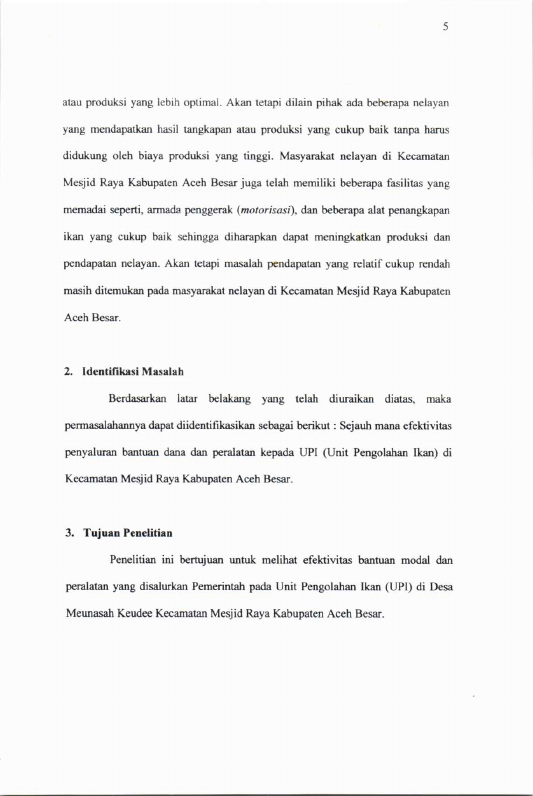 5

atau produksi yang lebih optimal. Akan tetapi dilain pihak ada beberapa nelayan yang mendapatkan hasil tangkapan atau produksi yang cukup baik tanpa harus didukung oleh biaya produksi yang tinggi. Masyarakat nelayan di Kecamatan Mesjid Raya Kabupaten Aceh Besar juga telah memiliki beberapa fasilitas yang memadai seperti, armada penggerak (motorisasi), dan beberapa alat penangkapan ikan yang cukup baik sehingga diharapkan dapat meningkatkan produksi dan pendapatan nelayan. Akan tetapi masalah pendapatan yang relatif cukup rendah masih ditemukan pada masyarakat nelayan di Kecamatan Mesjid Raya Kabupaten Aceh Besar.

2. Identifikasi Masalah

Berdasarkan latar belakang yang telah diuraikan diatas, maka permasalahannya dapat diidentifikasikan sebagai berikut : Sejauh mana efektivitas penyaluran bantuan dana dan peralatan kepada UPI (Unit Pengolahan Ikan) di Kecamatan Mesjid Raya Kabupaten Aceh Besar.

3. Tujuan Penelitian

Penelitian ini bertujuan untuk melihat efektivitas bantuan modal dan peralatan yang disalurkan Pemerintah pada Unit Pengolahan Ikan (UPI) di Desa Meunasah Keudee Kecamatan Mesjid Raya Kabupaten Aceh Besar.